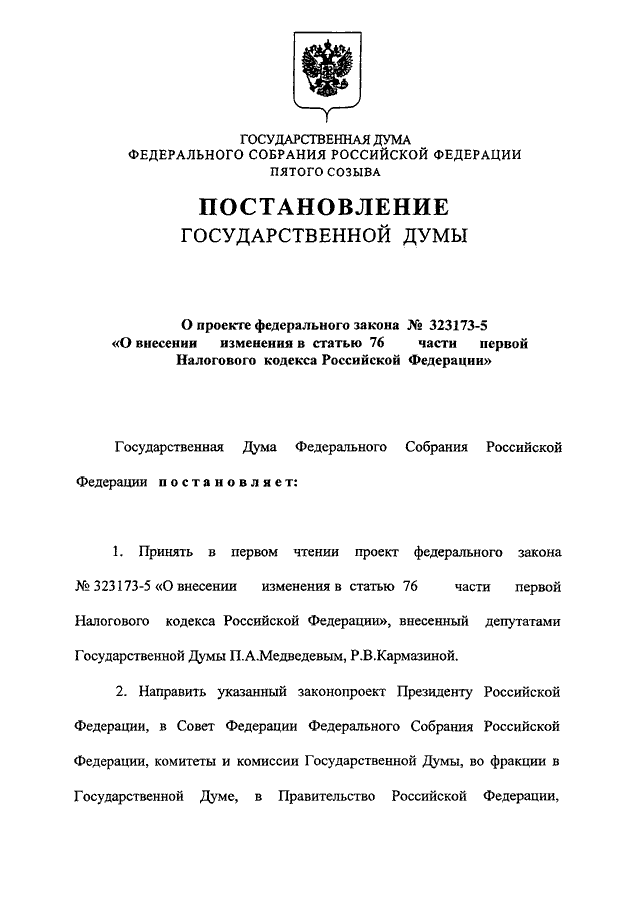 ГОСУДАРСТВЕННАЯ ДУМА
ФЕДЕРАЛЬНОГО СОБРАНИЯ РОССИЙСКОЙ ФЕДЕРАЦИИ
ПЯТОГО СОЗЫВА

ПОСТАНОВЛЕНИЕ
ГОСУДАРСТВЕННОЙ ДУМЫ

О проекте федерального закона № 323173-5 «О внесении изменения в статью 76 части первой Налогового кодекса Российской Федерации»

Государственная Дума Федерального Собрания Российской Федерации постановляет:

1. Принять в первом чтении проект федерального закона № 323173-5 «О внесении изменения в статью 76 части первой Налогового кодекса Российской Федерации», внесенный депутатами Государственной Думы П.А.Медведевым, Р.В.Кармазиной.

2. Направить указанный законопроект Президенту Российской Федерации, в Совет Федерации Федерального Собрания Российской Федерации, комитеты и комиссии Государственной Думы, во фракции в Государственной Думе, в Правительство Российской Федерации,